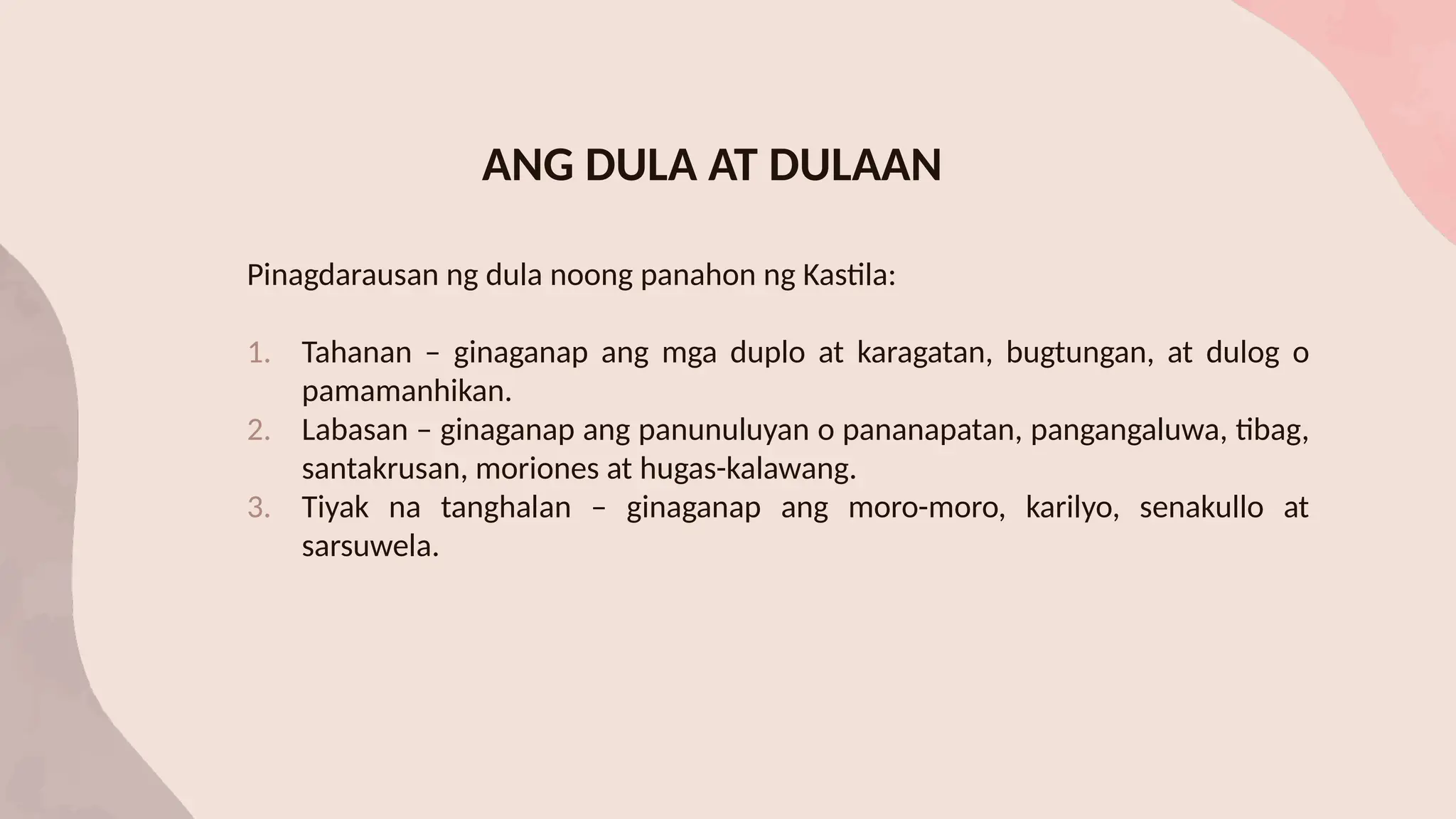 ANG DULA AT DULAAN

Pinagdarausan ng dula noong panahon ng Kastila:

1. Tahanan – ginaganap ang mga duplo at karagatan, bugtungan, at dulog o pamamanhikan.
2. Labasan – ginaganap ang panunuluyan o pananapatan, pangangaluwa, tibag, santakrusan, moriones at hugas-kalawang.
3. Tiyak na tanghalan – ginaganap ang moro-moro, karilyo, senakullo at sarsuwela.